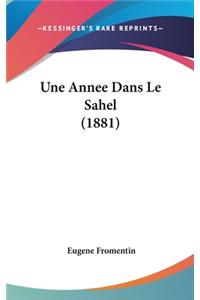 —KESSINGER'S RARE REPRINTS—

Une Annee Dans Le Sahel (1881)

Eugene Fromentin